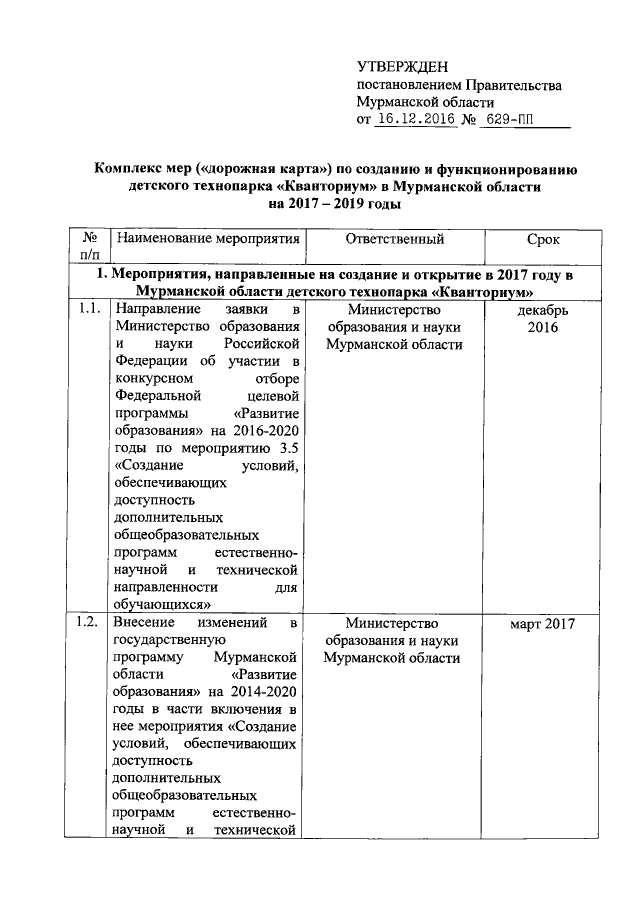 УТВЕРЖДЕН
постановлением Правительства
Мурманской области
от 16.12.2016 № 629-ПП

Комплекс мер («дорожная карта») по созданию и функционированию детского технопарка «Кванториум» в Мурманской области на 2017 – 2019 годы

| № п/п | Наименование мероприятия | Ответственный | Срок |
|---|---|---|---|
| 1. Мероприятия, направленные на создание и открытие в 2017 году в Мурманской области детского технопарка «Кванториум» | | | |
| 1.1. | Направление заявки в Министерство образования и науки Российской Федерации об участии в конкурсном отборе Федеральной целевой программы «Развитие образования» на 2016-2020 годы по мероприятию 3.5 «Создание условий, обеспечивающих доступность дополнительных общеобразовательных программ естественно-научной и технической направленности для обучающихся» | Министерство образования и науки Мурманской области | декабрь 2016 |
| 1.2. | Внесение изменений в государственную программу Мурманской области «Развитие образования» на 2014-2020 годы в части включения в нее мероприятия «Создание условий, обеспечивающих доступность дополнительных общеобразовательных программ естественно-научной и технической | Министерство образования и науки Мурманской области | март 2017 |